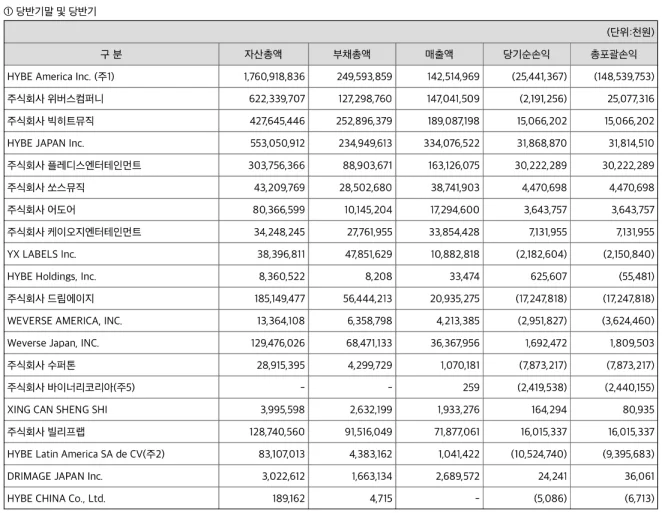 ① 당반기말 및 당반기

(단위:천원)

| 구 분 | 자산총액 | 부채총액 | 매출액 | 당기순손익 | 총포괄손익 |
|---|---|---|---|---|---|
| HYBE America Inc. (주1) | 1,760,918,836 | 249,593,859 | 142,514,969 | (25,441,367) | (148,539,753) |
| 주식회사 위버스컴퍼니 | 622,339,707 | 127,298,760 | 147,041,509 | (2,191,256) | 25,077,316 |
| 주식회사 빅히트뮤직 | 427,645,446 | 252,896,379 | 189,087,198 | 15,066,202 | 15,066,202 |
| HYBE JAPAN Inc. | 553,050,912 | 234,949,613 | 334,076,522 | 31,868,870 | 31,814,510 |
| 주식회사 플레디스엔터테인먼트 | 303,756,366 | 88,903,671 | 163,126,075 | 30,222,289 | 30,222,289 |
| 주식회사 쏘스뮤직 | 43,209,769 | 28,502,680 | 38,741,903 | 4,470,698 | 4,470,698 |
| 주식회사 어도어 | 80,366,599 | 10,145,204 | 17,294,600 | 3,643,757 | 3,643,757 |
| 주식회사 케이오지엔터테인먼트 | 34,248,245 | 27,761,955 | 33,854,428 | 7,131,955 | 7,131,955 |
| YX LABELS Inc. | 38,396,811 | 47,851,629 | 10,882,818 | (2,182,604) | (2,150,840) |
| HYBE Holdings, Inc. | 8,360,522 | 8,208 | 33,474 | 625,607 | (55,481) |
| 주식회사 드림에이지 | 185,149,477 | 56,444,213 | 20,935,275 | (17,247,818) | (17,247,818) |
| WEVERSE AMERICA, INC. | 13,364,108 | 6,358,798 | 4,213,385 | (2,951,827) | (3,624,460) |
| Weverse Japan, INC. | 129,476,026 | 68,471,133 | 36,367,956 | 1,692,472 | 1,809,503 |
| 주식회사 수퍼톤 | 28,915,395 | 4,299,729 | 1,070,181 | (7,873,217) | (7,873,217) |
| 주식회사 바이너리코리아(주5) | - | - | 259 | (2,419,538) | (2,440,155) |
| XING CAN SHENG SHI | 3,995,598 | 2,632,199 | 1,933,276 | 164,294 | 80,935 |
| 주식회사 빌리프랩 | 128,740,560 | 91,516,049 | 71,877,061 | 16,015,337 | 16,015,337 |
| HYBE Latin America SA de CV(주2) | 83,107,013 | 4,383,162 | 1,041,422 | (10,524,740) | (9,395,683) |
| DRIMAGE JAPAN Inc. | 3,022,612 | 1,663,134 | 2,689,572 | 24,241 | 36,061 |
| HYBE CHINA Co., Ltd. | 189,162 | 4,715 | - | (5,086) | (6,713) |